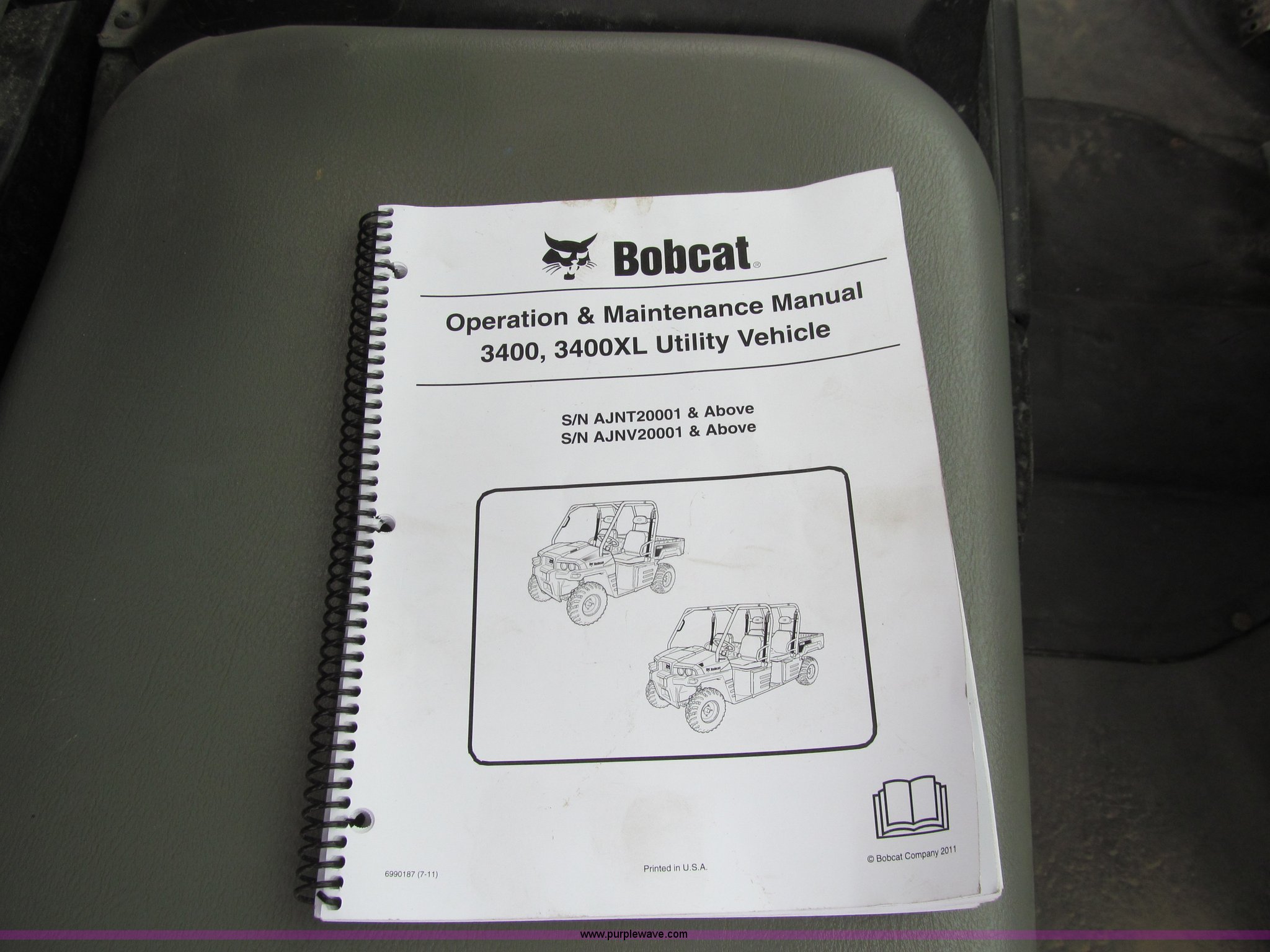 Bobcat®

Operation & Maintenance Manual
3400, 3400XL Utility Vehicle

S/N AJNT20001 & Above
S/N AJNV20001 & Above

6990187 (7-11)

Printed in U.S.A.

© Bobcat Company 2011

www.purplewave.com